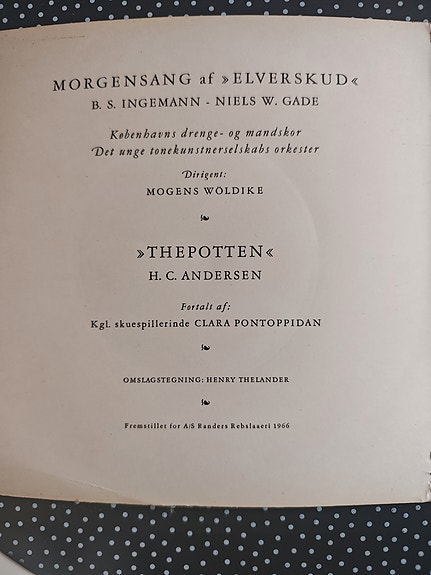 MORGENSANG af »ELVERSKUD«
B. S. INGEMANN - NIELS W. GADE

Københavns drenge- og mandskor
Det unge tonekunstnerselskabs orkester

Dirigent:
MOGENS WÖLDIKE

»THEPOTTEN«
H. C. ANDERSEN

Fortalt af:
Kgl. skuespillerinde CLARA PONTOPPIDAN

OMSLAGSTEGNING: HENRY THELANDER

Fremstillet for A/S Randers Rebslaaeri 1966